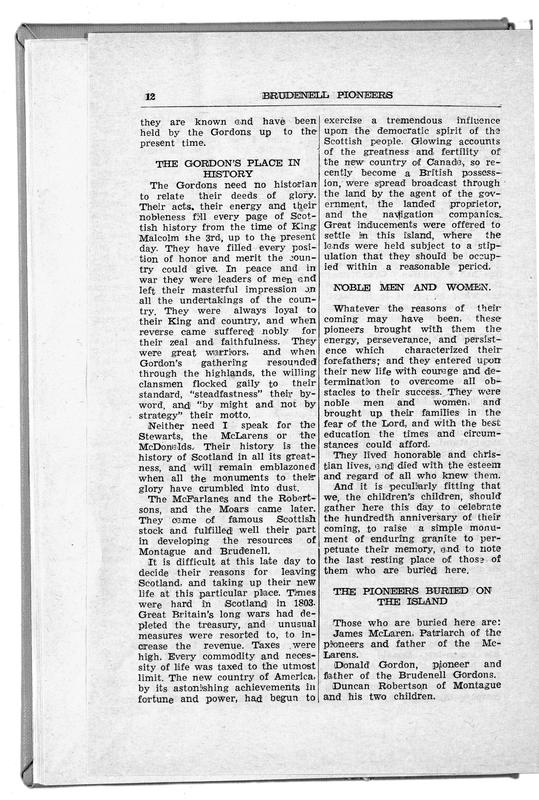 12 BRUDENELL PIONEERS

they are known and have been held by the Gordons up to the present time.

THE GORDON'S PLACE IN HISTORY

The Gordons need no historian to relate their deeds of glory. Their acts, their energy and their nobleness fill every page of Scottish history from the time of King Malcolm the 3rd, up to the present day. They have filled every position of honor and merit the country could give. In peace and in war they were leaders of men and left their masterful impression on all the undertakings of the country. They were always loyal to their King and country, and when reverse came suffered nobly for their zeal and faithfulness. They were great warriors, and when Gordon's gathering resounded through the highlands, the willing clansmen flocked gaily to their standard, "steadfastness" their byword, and "by might and not by strategy" their motto.

Neither need I speak for the Stewarts, the McLarens or the McDonalds. Their history is the history of Scotland in all its greatness, and will remain emblazoned when all the monuments to their glory have crumbled into dust.

The McFarlanes and the Robertsons, and the Moars came later. They came of famous Scottish stock and fulfilled well their part in developing the resources of Montague and Brudenell.

It is difficult at this late day to decide their reasons for leaving Scotland, and taking up their new life at this particular place. Times were hard in Scotland in 1803. Great Britain's long wars had depleted the treasury, and unusual measures were resorted to, to increase the revenue. Taxes were high. Every commodity and necessity of life was taxed to the utmost limit. The new country of America, by its astonishing achievements in fortune and power, had begun to exercise a tremendous influence upon the democratic spirit of the Scottish people. Glowing accounts of the greatness and fertility of the new country of Canada, so recently become a British possession, were spread broadcast through the land by the agent of the government, the landed proprietor, and the navigation companies. Great inducements were offered to settle in this island, where the lands were held subject to a stipulation that they should be occupied within a reasonable period.

NOBLE MEN AND WOMEN.

Whatever the reasons of their coming may have been, these pioneers brought with them the energy, perseverance, and persistence which characterized their forefathers; and they entered upon their new life with courage and determination to overcome all obstacles to their success. They were noble men and women, and brought up their families in the fear of the Lord, and with the best education the times and circumstances could afford.

They lived honorable and christian lives, and died with the esteem and regard of all who knew them.

And it is peculiarly fitting that we, the children's children, should gather here this day to celebrate the hundredth anniversary of their coming, to raise a simple monument of enduring granite to perpetuate their memory, and to note the last resting place of those of them who are buried here.

THE PIONEERS BURIED ON THE ISLAND

Those who are buried here are:
James McLaren, Patriarch of the pioneers and father of the McLarens.
Donald Gordon, pioneer and father of the Brudenell Gordons.
Duncan Robertson of Montague and his two children.